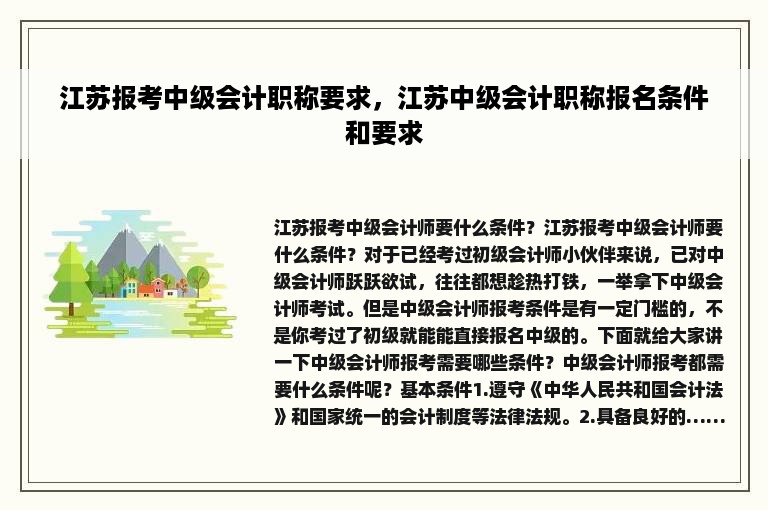 江苏报考中级会计职称要求，江苏中级会计职称报名条件和要求

江苏报考中级会计师要什么条件？江苏报考中级会计师要什么条件？对于已经考过初级会计师小伙伴来说，已对中级会计师跃跃欲试，往往都想趁热打铁，一举拿下中级会计师考试。但是中级会计师报考条件是有一定门槛的，不是你考过了初级就能能直接报名中级的。下面就给大家讲一下中级会计师报考需要哪些条件？中级会计师报考都需要什么条件呢？基本条件1.遵守《中华人民共和国会计法》和国家统一的会计制度等法律法规。2.具备良好的......